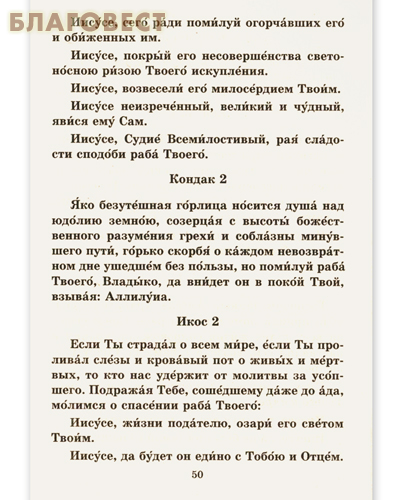 БЛАГОВЕСТ

Иису́се, сего́ ра́ди поми́луй огорча́вших его́ и оби́женных им.

Иису́се, покры́й его несоверше́нства светоно́сною ри́зою Твоего́ искупле́ния.

Иису́се, возвесели́ его́ милосе́рдием Твои́м.

Иису́се неизрече́нный, вели́кий и чу́дный, яви́ся ему́ Сам.

Иису́се, Судие́ Всеми́лостивый, рая́ сла́дости сподо́би раба́ Твоего́.

Кондак 2

Я́ко безуте́шная го́рлица но́сится душа́ над юдо́лию земно́ю, созерца́я с высоты́ боже́ственного разуме́ния грехи́ и собла́зны мину́вшего пути́, го́рько скорбя́ о ка́ждом невозвра́тном дне ушедше́м без по́льзы, но поми́луй раба́ Твоего́, Влады́ко, да вни́дет он в поко́й Твой, взыва́я: Аллилу́иа.

Икос 2

Если Ты страда́л о всем ми́ре, е́сли Ты пролива́л сле́зы и крова́вый пот о живы́х и ме́ртвых, то кто нас уде́ржит от молитвы за усо́пшего. Подража́я Тебе, соше́дшему да́же до а́да, мо́лимся о спасе́нии раба́ Твоего́:

Иису́се, жи́зни пода́телю, озари́ его све́том Твои́м.

Иису́се, да бу́дет он еди́но с Тобо́ю и Отце́м.

50